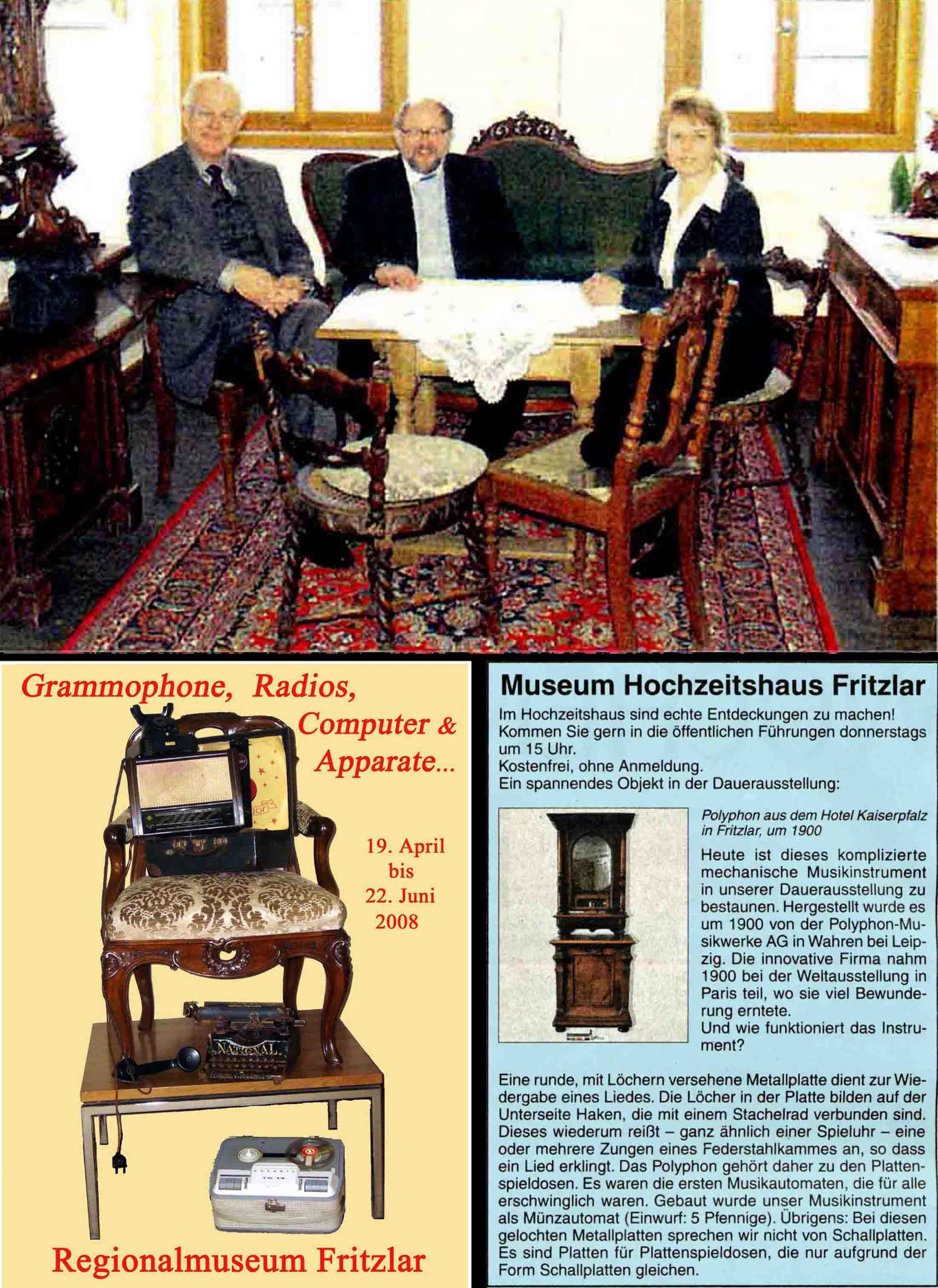 Grammophone, Radios, Computer & Apparate...

19. April bis 22. Juni 2008

NATIONAL

Regionalmuseum Fritzlar

Museum Hochzeitshaus Fritzlar

Im Hochzeitshaus sind echte Entdeckungen zu machen! Kommen Sie gern in die öffentlichen Führungen donnerstags um 15 Uhr.
Kostenfrei, ohne Anmeldung.
Ein spannendes Objekt in der Dauerausstellung:

Polyphon aus dem Hotel Kaiserpfalz in Fritzlar, um 1900

Heute ist dieses komplizierte mechanische Musikinstrument in unserer Dauerausstellung zu bestaunen. Hergestellt wurde es um 1900 von der Polyphon-Musikwerke AG in Wahren bei Leipzig. Die innovative Firma nahm 1900 bei der Weltausstellung in Paris teil, wo sie viel Bewunderung erntete.
Und wie funktioniert das Instrument?

Eine runde, mit Löchern versehene Metallplatte dient zur Wiedergabe eines Liedes. Die Löcher in der Platte bilden auf der Unterseite Haken, die mit einem Stachelrad verbunden sind. Dieses wiederum reißt – ganz ähnlich einer Spieluhr – eine oder mehrere Zungen eines Federstahlkammes an, so dass ein Lied erklingt. Das Polyphon gehört daher zu den Plattenspieldosen. Es waren die ersten Musikautomaten, die für alle erschwinglich waren. Gebaut wurde unser Musikinstrument als Münzautomat (Einwurf: 5 Pfennige). Übrigens: Bei diesen gelochten Metallplatten sprechen wir nicht von Schallplatten. Es sind Platten für Plattenspieldosen, die nur aufgrund der Form Schallplatten gleichen.